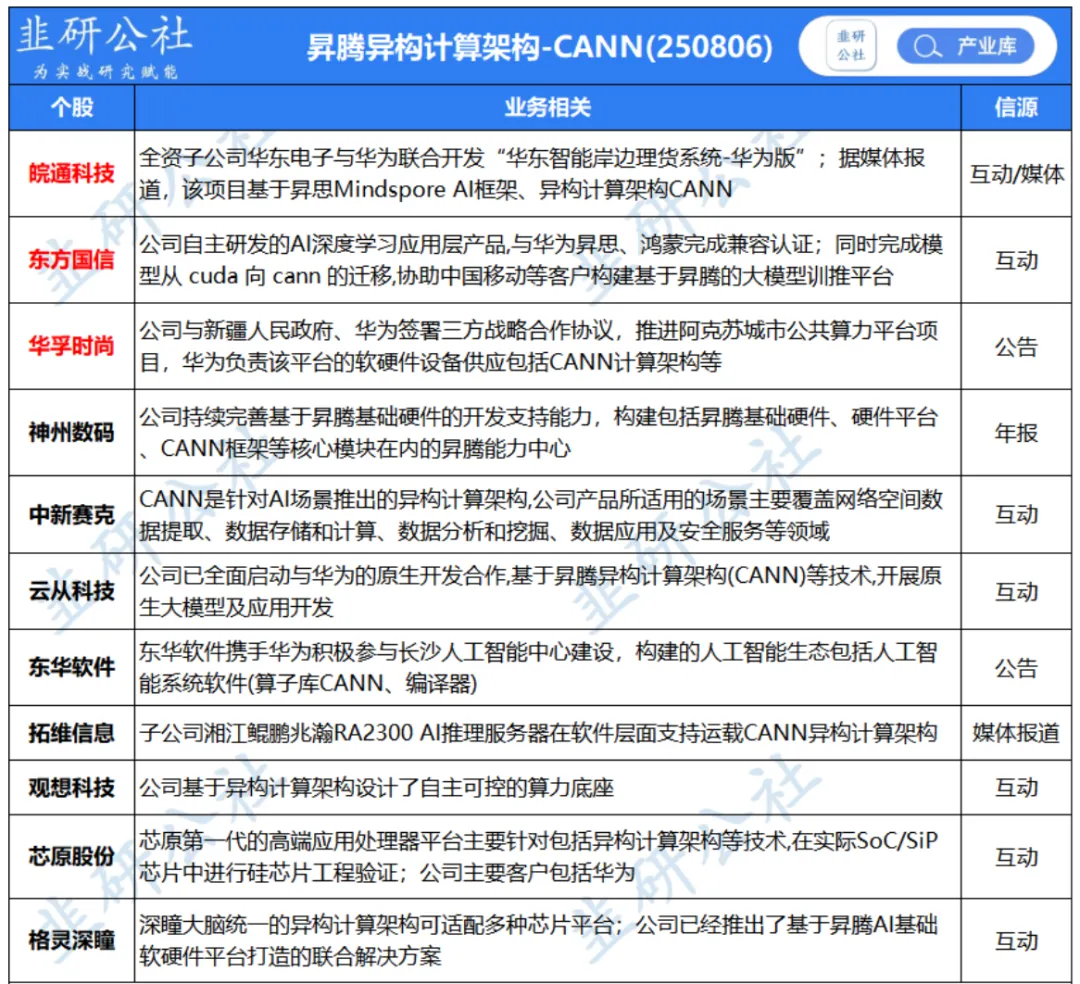 韭研公社
为实战研究赋能

昇腾异构计算架构-CANN(250806)

韭研公社

产业库

| 个股 | 业务相关 | 信源 |
|---|---|---|
| 皖通科技 | 全资子公司华东电子与华为联合开发“华东智能岸边理货系统-华为版”；据媒体报道，该项目基于昇思Mindspore AI框架、异构计算架构CANN | 互动/媒体 |
| 东方国信 | 公司自主研发的AI深度学习应用层产品,与华为昇思、鸿蒙完成兼容认证；同时完成模型从 cuda 向 cann 的迁移,协助中国移动等客户构建基于昇腾的大模型训推平台 | 互动 |
| 华孚时尚 | 公司与新疆人民政府、华为签署三方战略合作协议，推进阿克苏城市公共算力平台项目，华为负责该平台的软硬件设备供应包括CANN计算架构等 | 公告 |
| 神州数码 | 公司持续完善基于昇腾基础硬件的开发支持能力，构建包括昇腾基础硬件、硬件平台、CANN框架等核心模块在内的昇腾能力中心 | 年报 |
| 中新赛克 | CANN是针对AI场景推出的异构计算架构,公司产品所适用的场景主要覆盖网络空间数据提取、数据存储和计算、数据分析和挖掘、数据应用及安全服务等领域 | 互动 |
| 云从科技 | 公司已全面启动与华为的原生开发合作,基于昇腾异构计算架构(CANN)等技术,开展原生大模型及应用开发 | 互动 |
| 东华软件 | 东华软件携手华为积极参与长沙人工智能中心建设，构建的人工智能生态包括人工智能系统软件(算子库CANN、编译器) | 公告 |
| 拓维信息 | 子公司湘江鲲鹏兆瀚RA2300 AI推理服务器在软件层面支持运载CANN异构计算架构 | 媒体报道 |
| 观想科技 | 公司基于异构计算架构设计了自主可控的算力底座 | 互动 |
| 芯原股份 | 芯原第一代的高端应用处理器平台主要针对包括异构计算架构等技术,在实际SoC/SiP芯片中进行硅芯片工程验证；公司主要客户包括华为 | 互动 |
| 格灵深瞳 | 深瞳大脑统一的异构计算架构可适配多种芯片平台；公司已经推出了基于昇腾AI基础软硬件平台打造的联合解决方案 | 互动 |